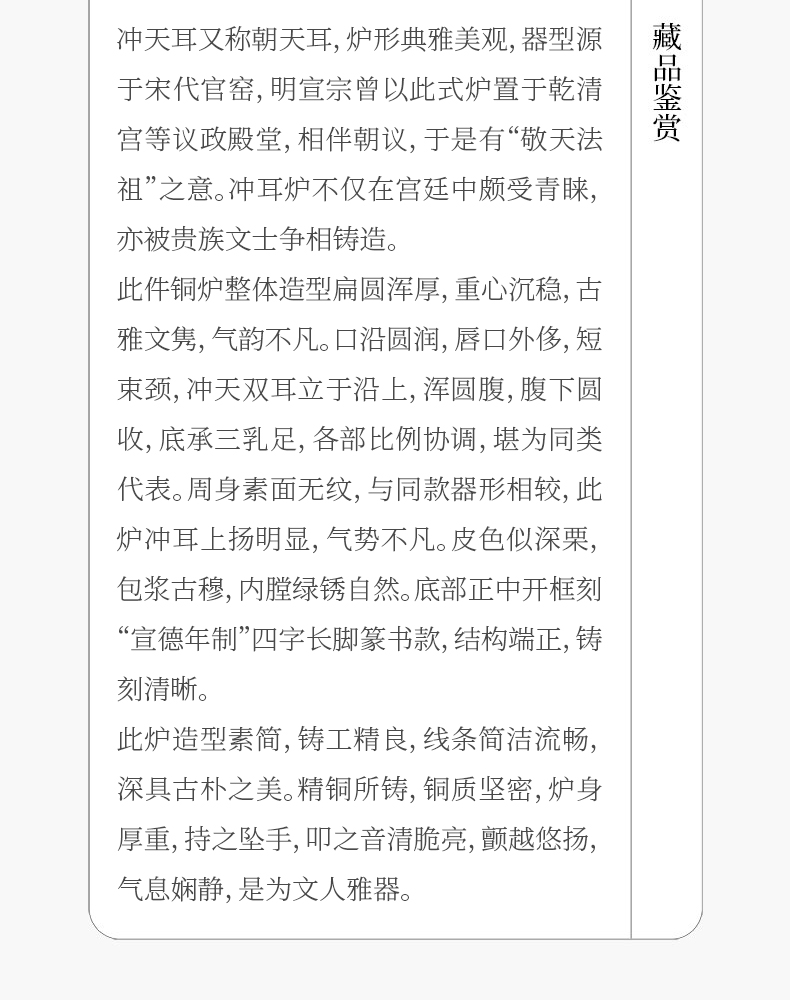 冲天耳又称朝天耳，炉形典雅美观，器型源于宋代官窑，明宣宗曾以此式炉置于乾清宫等议政殿堂，相伴朝议，于是有“敬天法祖”之意。冲耳炉不仅在宫廷中颇受青睐，亦被贵族文士争相铸造。

此件铜炉整体造型扁圆浑厚，重心沉稳，古雅文隽，气韵不凡。口沿圆润，唇口外侈，短束颈，冲天双耳立于沿上，浑圆腹，腹下圆收，底承三乳足，各部比例协调，堪为同类代表。周身素面无纹，与同款器形相较，此炉冲耳上扬明显，气势不凡。皮色似深栗，包浆古穆，内膛绿锈自然。底部正中开框刻“宣德年制”四字长脚篆书款，结构端正，铸刻清晰。

此炉造型素简，铸工精良，线条简洁流畅，深具古朴之美。精铜所铸，铜质坚密，炉身厚重，持之坠手，叩之音清脆亮，颤越悠扬，气息娴静，是为文人雅器。

藏品鉴赏